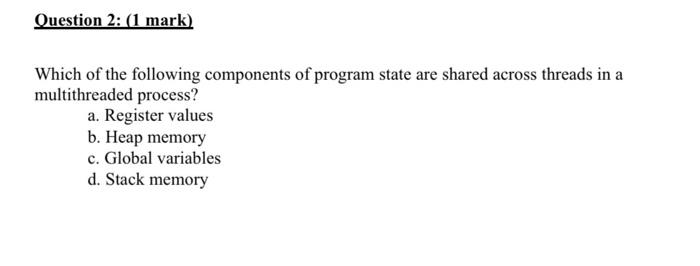 Question 2: (1 mark)

Which of the following components of program state are shared across threads in a multithreaded process?

a. Register values
b. Heap memory
c. Global variables
d. Stack memory